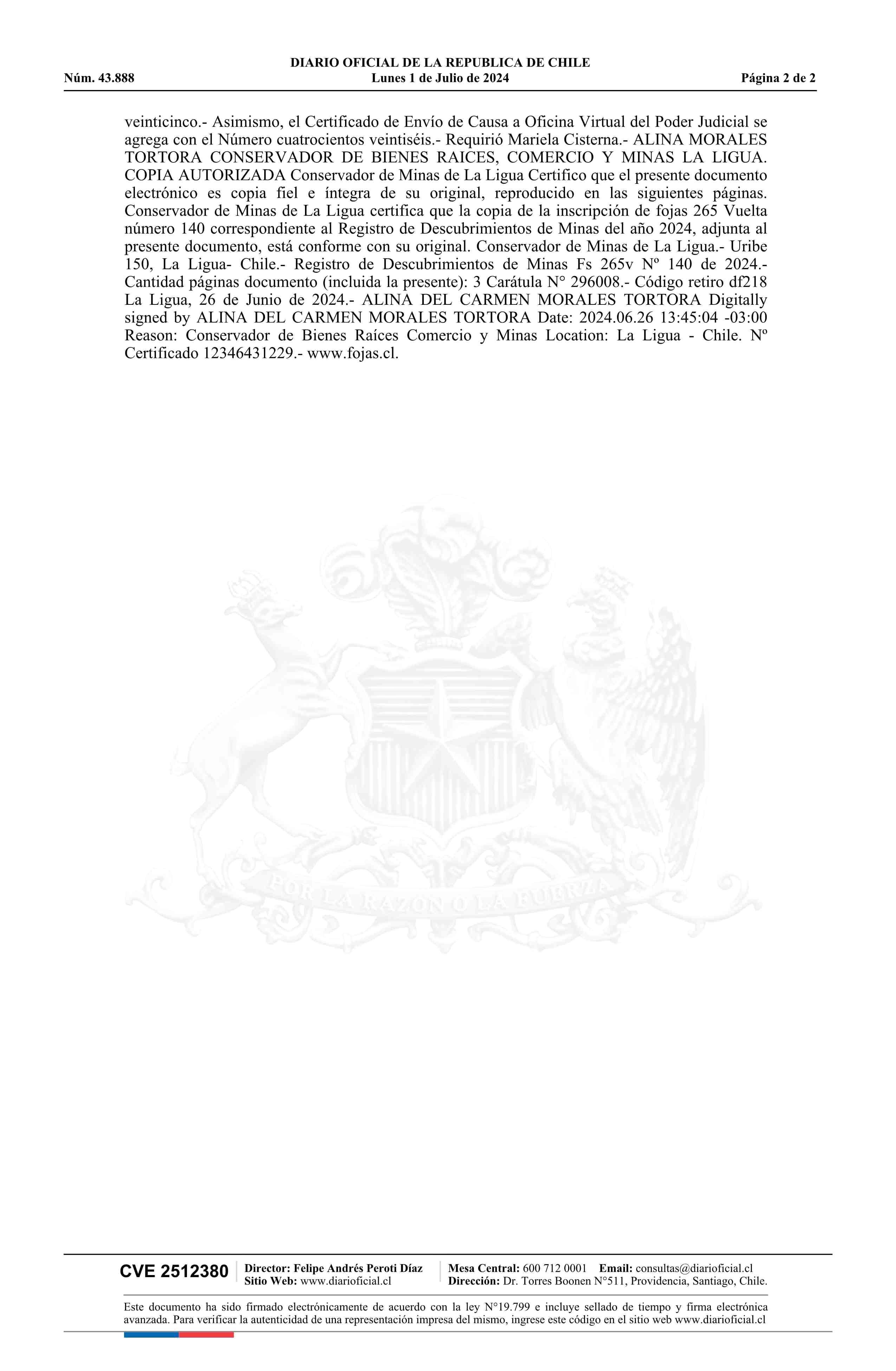 DIARIO OFICIAL DE LA REPUBLICA DE CHILE
Núm. 43.888 Lunes 1 de Julio de 2024 Página 2 de 2

veinticinco.- Asimismo, el Certificado de Envío de Causa a Oficina Virtual del Poder Judicial se agrega con el Número cuatrocientos veintiséis.- Requirió Mariela Cisterna.- ALINA MORALES TORTORA CONSERVADOR DE BIENES RAICES, COMERCIO Y MINAS LA LIGUA. COPIA AUTORIZADA Conservador de Minas de La Ligua Certifico que el presente documento electrónico es copia fiel e íntegra de su original, reproducido en las siguientes páginas. Conservador de Minas de La Ligua certifica que la copia de la inscripción de fojas 265 Vuelta número 140 correspondiente al Registro de Descubrimientos de Minas del año 2024, adjunta al presente documento, está conforme con su original. Conservador de Minas de La Ligua.- Uribe 150, La Ligua- Chile.- Registro de Descubrimientos de Minas Fs 265v Nº 140 de 2024.- Cantidad páginas documento (incluida la presente): 3 Carátula N° 296008.- Código retiro df218 La Ligua, 26 de Junio de 2024.- ALINA DEL CARMEN MORALES TORTORA Digitally signed by ALINA DEL CARMEN MORALES TORTORA Date: 2024.06.26 13:45:04 -03:00 Reason: Conservador de Bienes Raíces Comercio y Minas Location: La Ligua - Chile. Nº Certificado 12346431229.- www.fojas.cl.

POR LA RAZON O LA FUERZA

CVE 2512380 Director: Felipe Andrés Peroti Díaz Sitio Web: www.diarioficial.cl Mesa Central: 600 712 0001 Email: consultas@diarioficial.cl Dirección: Dr. Torres Boonen N°511, Providencia, Santiago, Chile.

Este documento ha sido firmado electrónicamente de acuerdo con la ley N°19.799 e incluye sellado de tiempo y firma electrónica avanzada. Para verificar la autenticidad de una representación impresa del mismo, ingrese este código en el sitio web www.diarioficial.cl